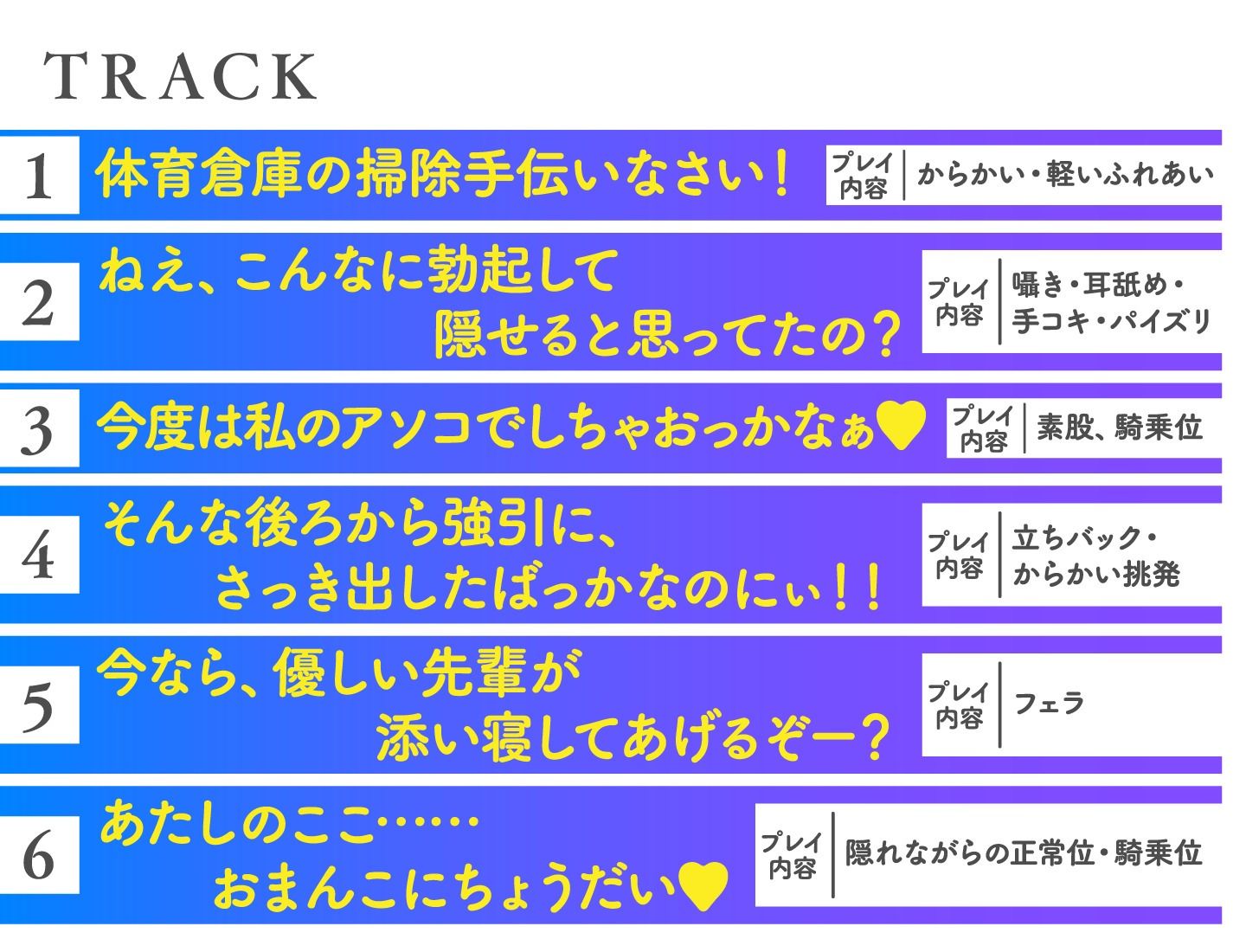 TRACK

1 体育倉庫の掃除手伝いなさい！ プレイ内容 からかい・軽いふれあい

2 ねえ、こんなに勃起して隠せると思ってたの？ プレイ内容 囁き・耳舐め・手コキ・パイズリ

3 今度は私のアソコでしちゃおっかなぁ♥ プレイ内容 素股、騎乗位

4 そんな後ろから強引に、さっき出したばっかなのにぃ！！ プレイ内容 立ちバック・からかい挑発

5 今なら、優しい先輩が添い寝してあげるぞー？ プレイ内容 フェラ

6 あたしのここ……おまんこにちょうだい♥ プレイ内容 隠れながらの正常位・騎乗位